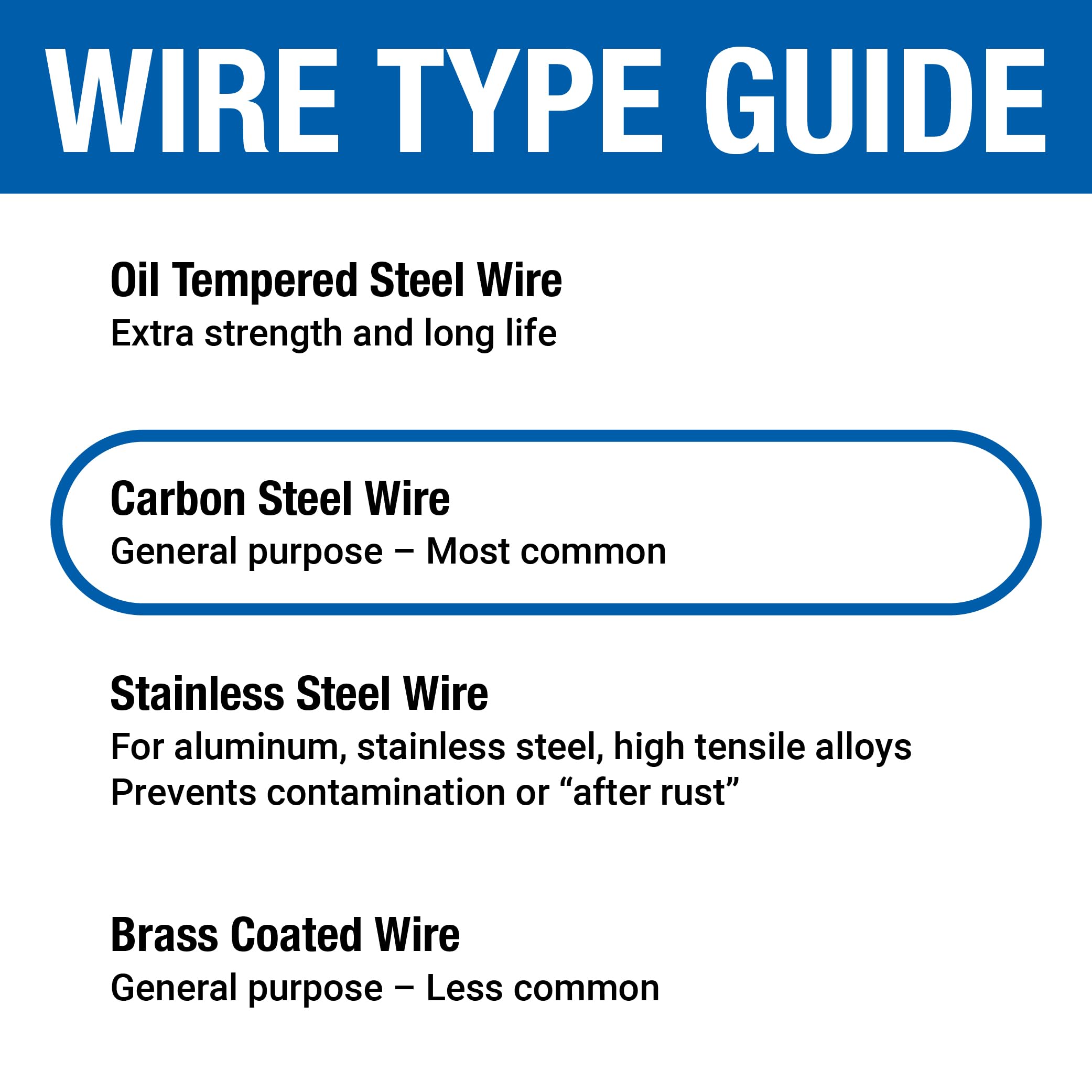 WIRE TYPE GUIDE

Oil Tempered Steel Wire
Extra strength and long life

Carbon Steel Wire
General purpose – Most common

Stainless Steel Wire
For aluminum, stainless steel, high tensile alloys
Prevents contamination or “after rust”

Brass Coated Wire
General purpose – Less common